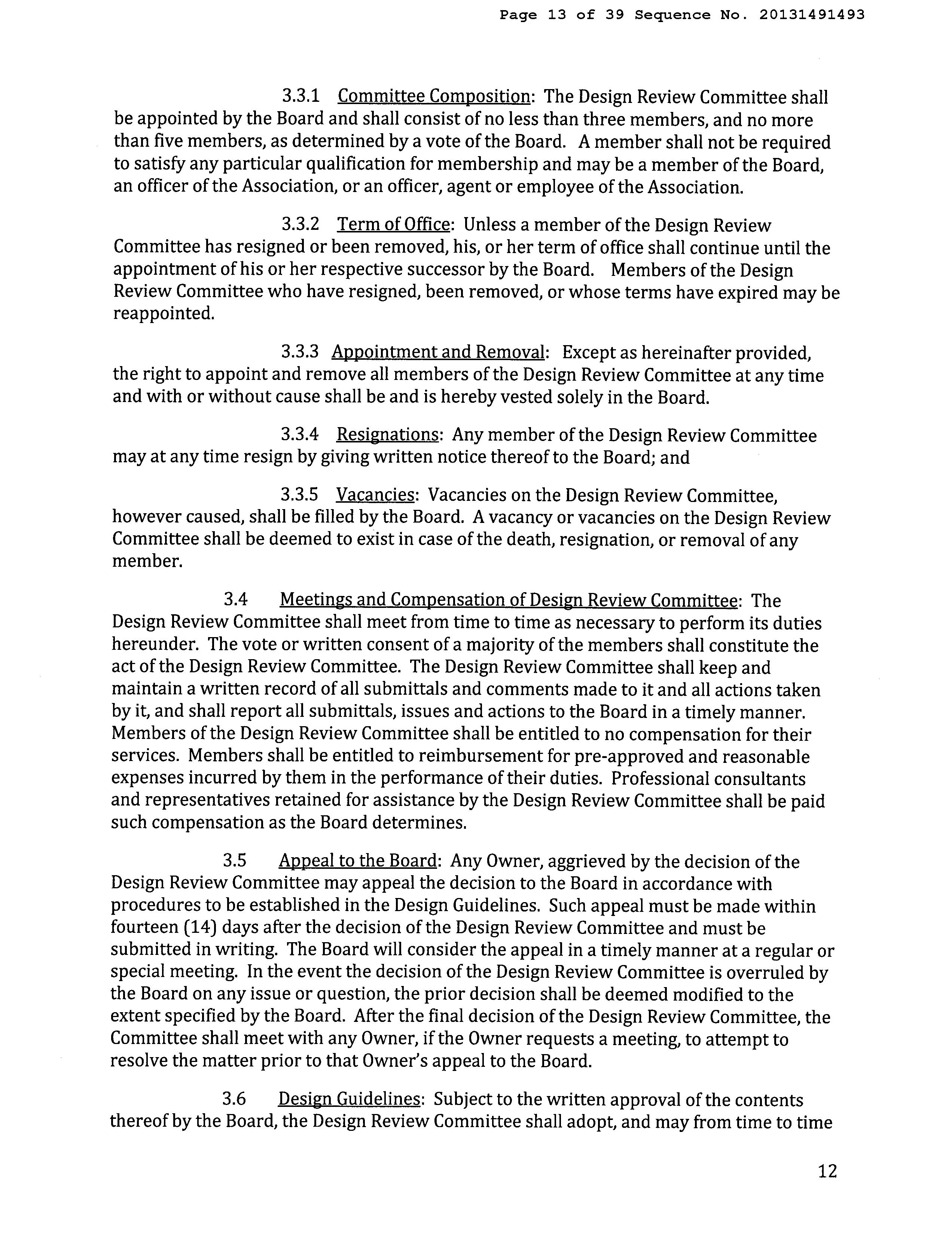 Page 13 of 39 Sequence No. 20131491493

3.3.1 Committee Composition: The Design Review Committee shall be appointed by the Board and shall consist of no less than three members, and no more than five members, as determined by a vote of the Board. A member shall not be required to satisfy any particular qualification for membership and may be a member of the Board, an officer of the Association, or an officer, agent or employee of the Association.

3.3.2 Term of Office: Unless a member of the Design Review Committee has resigned or been removed, his, or her term of office shall continue until the appointment of his or her respective successor by the Board. Members of the Design Review Committee who have resigned, been removed, or whose terms have expired may be reappointed.

3.3.3 Appointment and Removal: Except as hereinafter provided, the right to appoint and remove all members of the Design Review Committee at any time and with or without cause shall be and is hereby vested solely in the Board.

3.3.4 Resignations: Any member of the Design Review Committee may at any time resign by giving written notice thereof to the Board; and

3.3.5 Vacancies: Vacancies on the Design Review Committee, however caused, shall be filled by the Board. A vacancy or vacancies on the Design Review Committee shall be deemed to exist in case of the death, resignation, or removal of any member.

3.4 Meetings and Compensation of Design Review Committee: The Design Review Committee shall meet from time to time as necessary to perform its duties hereunder. The vote or written consent of a majority of the members shall constitute the act of the Design Review Committee. The Design Review Committee shall keep and maintain a written record of all submittals and comments made to it and all actions taken by it, and shall report all submittals, issues and actions to the Board in a timely manner. Members of the Design Review Committee shall be entitled to no compensation for their services. Members shall be entitled to reimbursement for pre-approved and reasonable expenses incurred by them in the performance of their duties. Professional consultants and representatives retained for assistance by the Design Review Committee shall be paid such compensation as the Board determines.

3.5 Appeal to the Board: Any Owner, aggrieved by the decision of the Design Review Committee may appeal the decision to the Board in accordance with procedures to be established in the Design Guidelines. Such appeal must be made within fourteen (14) days after the decision of the Design Review Committee and must be submitted in writing. The Board will consider the appeal in a timely manner at a regular or special meeting. In the event the decision of the Design Review Committee is overruled by the Board on any issue or question, the prior decision shall be deemed modified to the extent specified by the Board. After the final decision of the Design Review Committee, the Committee shall meet with any Owner, if the Owner requests a meeting, to attempt to resolve the matter prior to that Owner's appeal to the Board.

3.6 Design Guidelines: Subject to the written approval of the contents thereof by the Board, the Design Review Committee shall adopt, and may from time to time

12